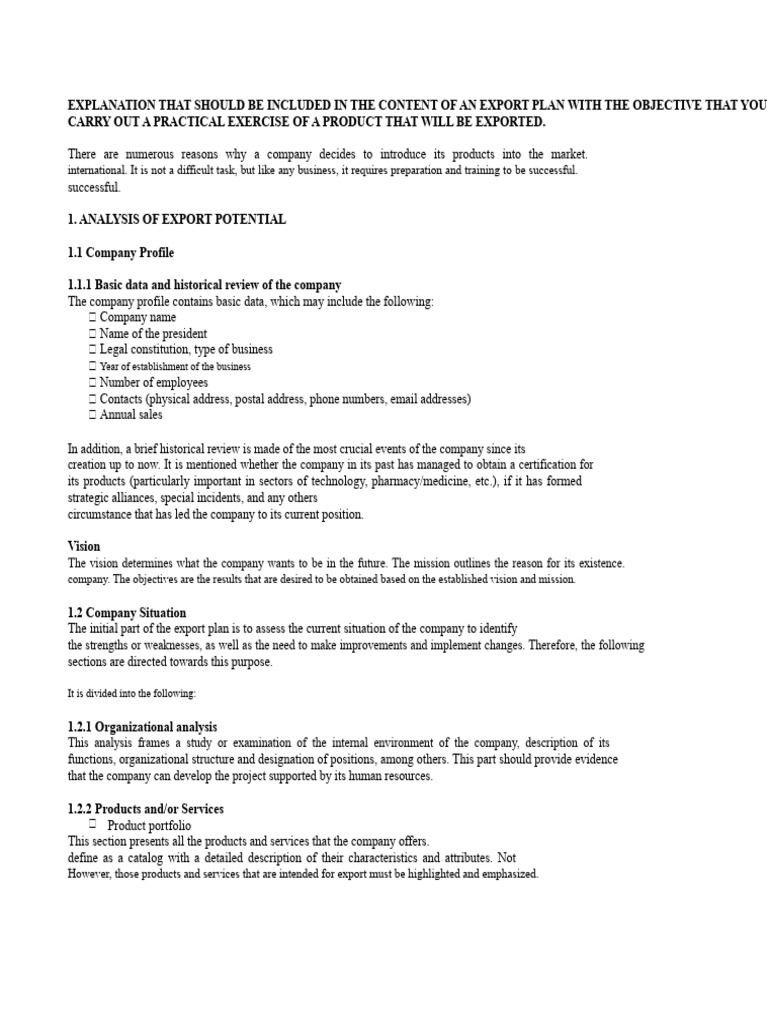 EXPLANATION THAT SHOULD BE INCLUDED IN THE CONTENT OF AN EXPORT PLAN WITH THE OBJECTIVE THAT YOU CARRY OUT A PRACTICAL EXERCISE OF A PRODUCT THAT WILL BE EXPORTED.

There are numerous reasons why a company decides to introduce its products into the market. international. It is not a difficult task, but like any business, it requires preparation and training to be successful. successful.

1. ANALYSIS OF EXPORT POTENTIAL

1.1 Company Profile

1.1.1 Basic data and historical review of the company
The company profile contains basic data, which may include the following:
 Company name
 Name of the president
 Legal constitution, type of business
 Year of establishment of the business
 Number of employees
 Contacts (physical address, postal address, phone numbers, email addresses)
 Annual sales

In addition, a brief historical review is made of the most crucial events of the company since its creation up to now. It is mentioned whether the company in its past has managed to obtain a certification for its products (particularly important in sectors of technology, pharmacy/medicine, etc.), if it has formed strategic alliances, special incidents, and any others circumstance that has led the company to its current position.

Vision
The vision determines what the company wants to be in the future. The mission outlines the reason for its existence. company. The objectives are the results that are desired to be obtained based on the established vision and mission.

1.2 Company Situation
The initial part of the export plan is to assess the current situation of the company to identify the strengths or weaknesses, as well as the need to make improvements and implement changes. Therefore, the following sections are directed towards this purpose.

It is divided into the following:

1.2.1 Organizational analysis
This analysis frames a study or examination of the internal environment of the company, description of its functions, organizational structure and designation of positions, among others. This part should provide evidence that the company can develop the project supported by its human resources.

1.2.2 Products and/or Services
 Product portfolio
This section presents all the products and services that the company offers. define as a catalog with a detailed description of their characteristics and attributes. Not However, those products and services that are intended for export must be highlighted and emphasized.